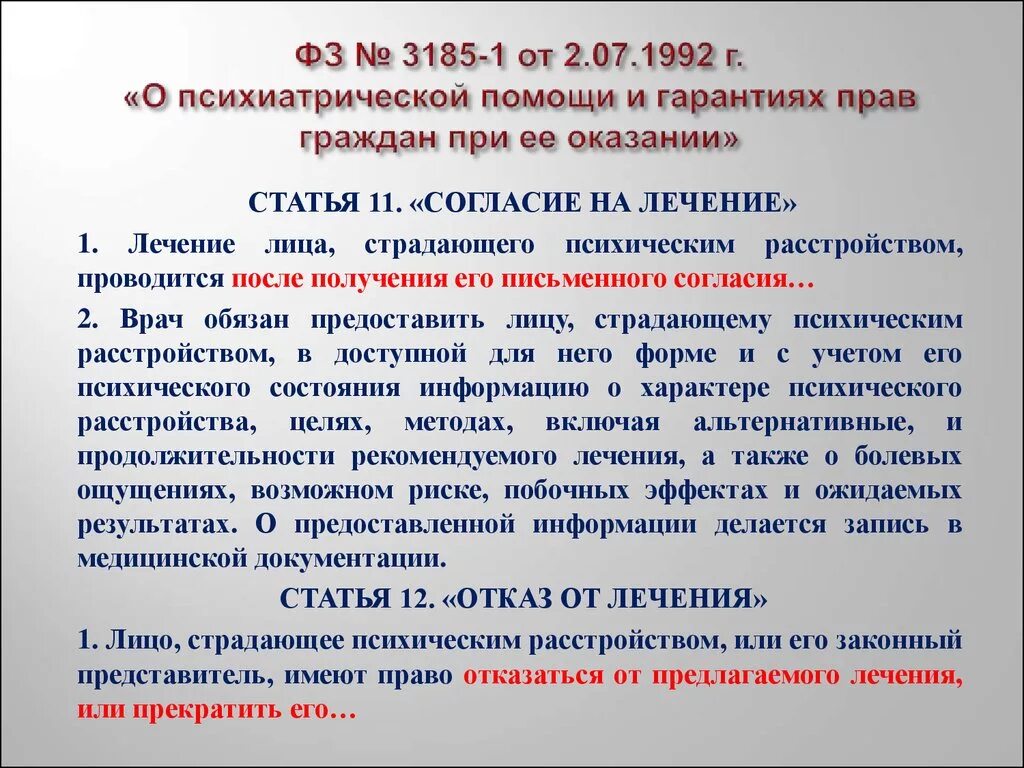 ФЗ № 3185-1 от 2.07.1992 г.
«О психиатрической помощи и гарантиях прав граждан при ее оказании»

СТАТЬЯ 11. «СОГЛАСИЕ НА ЛЕЧЕНИЕ»

1. Лечение лица, страдающего психическим расстройством, проводится после получения его письменного согласия…

2. Врач обязан предоставить лицу, страдающему психическим расстройством, в доступной для него форме и с учетом его психического состояния информацию о характере психического расстройства, целях, методах, включая альтернативные, и продолжительности рекомендуемого лечения, а также о болевых ощущениях, возможном риске, побочных эффектах и ожидаемых результатах. О предоставленной информации делается запись в медицинской документации.

СТАТЬЯ 12. «ОТКАЗ ОТ ЛЕЧЕНИЯ»

1. Лицо, страдающее психическим расстройством, или его законный представитель, имеют право отказаться от предлагаемого лечения, или прекратить его…